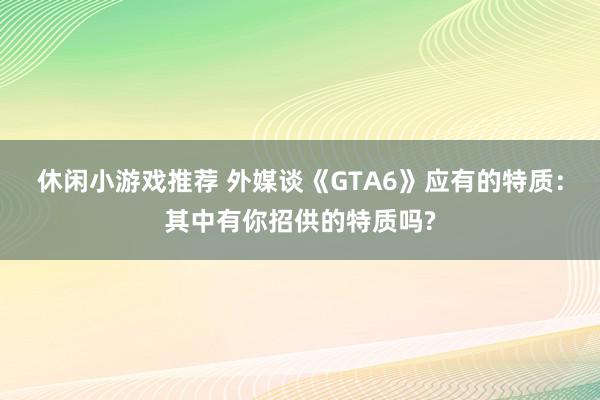 休闲小游戏推荐 外媒谈《GTA6》应有的特质：其中有你招供的特质吗?